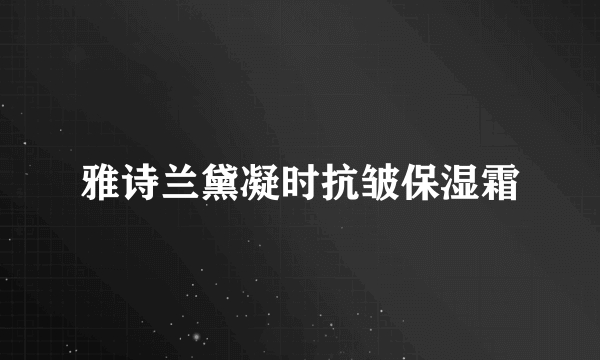 雅诗兰黛凝时抗皱保湿霜